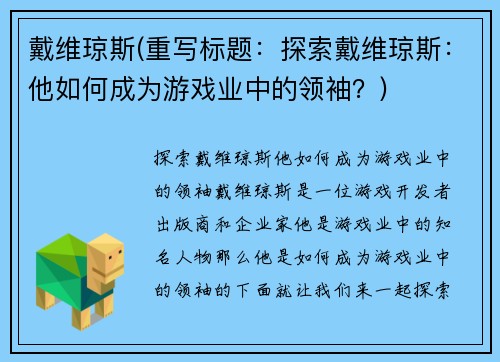 戴维琼斯(重写标题：探索戴维琼斯：他如何成为游戏业中的领袖？)

探索戴维琼斯他如何成为游戏业中的领袖戴维琼斯是一位游戏开发者出版商和企业家他是游戏业中的知名人物那么他是如何成为游戏业中的领袖的下面就让我们来一起探索